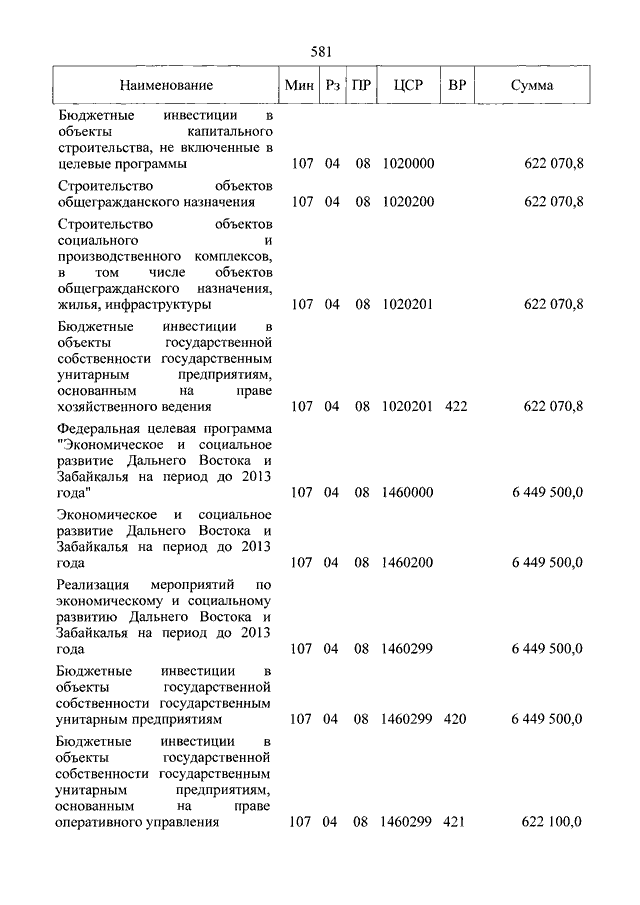 581

| Наименование | Мин | Рз | ПР | ЦСР | ВР | Сумма |
|---|---|---|---|---|---|---|
| Бюджетные инвестиции в объекты капитального строительства, не включенные в целевые программы | 107 | 04 | 08 | 1020000 |  | 622 070,8 |
| Строительство объектов общегражданского назначения | 107 | 04 | 08 | 1020200 |  | 622 070,8 |
| Строительство объектов социального и производственного комплексов, в том числе объектов общегражданского назначения, жилья, инфраструктуры | 107 | 04 | 08 | 1020201 |  | 622 070,8 |
| Бюджетные инвестиции в объекты государственной собственности государственным унитарным предприятиям, основанным на праве хозяйственного ведения | 107 | 04 | 08 | 1020201 | 422 | 622 070,8 |
| Федеральная целевая программа "Экономическое и социальное развитие Дальнего Востока и Забайкалья на период до 2013 года" | 107 | 04 | 08 | 1460000 |  | 6 449 500,0 |
| Экономическое и социальное развитие Дальнего Востока и Забайкалья на период до 2013 года | 107 | 04 | 08 | 1460200 |  | 6 449 500,0 |
| Реализация мероприятий по экономическому и социальному развитию Дальнего Востока и Забайкалья на период до 2013 года | 107 | 04 | 08 | 1460299 |  | 6 449 500,0 |
| Бюджетные инвестиции в объекты государственной собственности государственным унитарным предприятиям | 107 | 04 | 08 | 1460299 | 420 | 6 449 500,0 |
| Бюджетные инвестиции в объекты государственной собственности государственным унитарным предприятиям, основанным на праве оперативного управления | 107 | 04 | 08 | 1460299 | 421 | 622 100,0 |